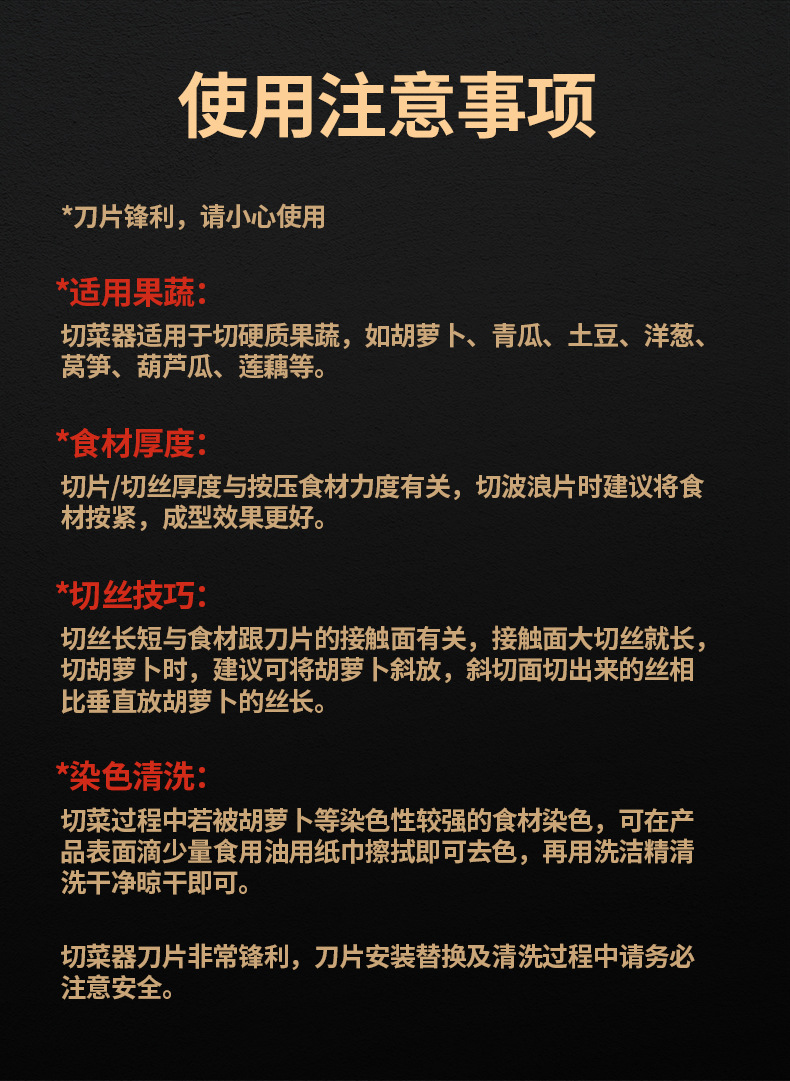 使用注意事项

*刀片锋利，请小心使用

*适用果蔬：

切菜器适用于切硬质果蔬，如胡萝卜、青瓜、土豆、洋葱、莴笋、葫芦瓜、莲藕等。

*食材厚度：

切片/切丝厚度与按压食材力度有关，切波浪片时建议将食材按紧，成型效果更好。

*切丝技巧：

切丝长短与食材跟刀片的接触面有关，接触面大切丝就长，切胡萝卜时，建议可将胡萝卜斜放，斜切面切出来的丝相比垂直放胡萝卜的丝长。

*染色清洗：

切菜过程中若被胡萝卜等染色性较强的食材染色，可在产品表面滴少量食用油用纸巾擦拭即可去色，再用洗洁精清洗干净晾干即可。

切菜器刀片非常锋利，刀片安装替换及清洗过程中请务必注意安全。